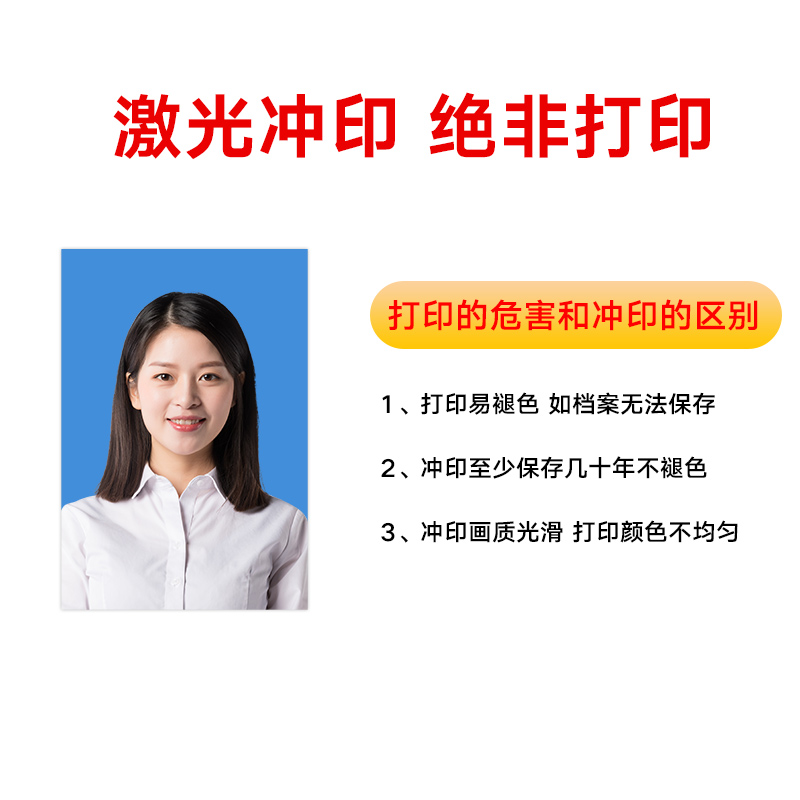 激光冲印 绝非打印

打印的危害和冲印的区别

1、打印易褪色 如档案无法保存

2、冲印至少保存几十年不褪色

3、冲印画质光滑 打印颜色不均匀